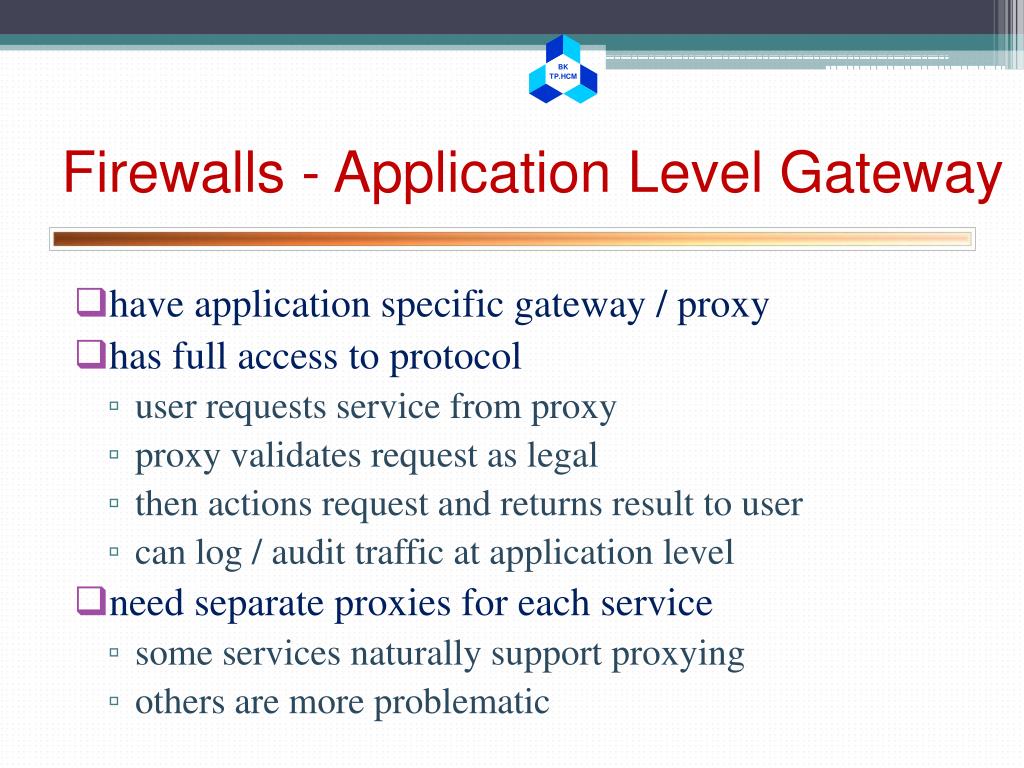 BK
TP.HCM

Firewalls - Application Level Gateway

❑have application specific gateway / proxy
❑has full access to protocol
▫ user requests service from proxy
▫ proxy validates request as legal
▫ then actions request and returns result to user
▫ can log / audit traffic at application level
❑need separate proxies for each service
▫ some services naturally support proxying
▫ others are more problematic